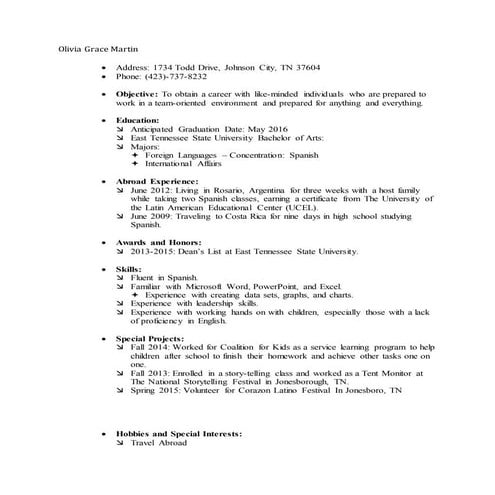 Olivia Grace Martin

- Address: 1734 Todd Drive, Johnson City, TN 37604
- Phone: (423)-737-8232

- **Objective:** To obtain a career with like-minded individuals who are prepared to work in a team-oriented environment and prepared for anything and everything.

- **Education:**
  - Anticipated Graduation Date: May 2016
  - East Tennessee State University Bachelor of Arts:
  - Majors:
    - Foreign Languages – Concentration: Spanish
    - International Affairs

- **Abroad Experience:**
  - June 2012: Living in Rosario, Argentina for three weeks with a host family while taking two Spanish classes, earning a certificate from The University of the Latin American Educational Center (UCEL).
  - June 2009: Traveling to Costa Rica for nine days in high school studying Spanish.

- **Awards and Honors:**
  - 2013-2015: Dean's List at East Tennessee State University.

- **Skills:**
  - Fluent in Spanish.
  - Familiar with Microsoft Word, PowerPoint, and Excel.
    - Experience with creating data sets, graphs, and charts.
  - Experience with leadership skills.
  - Experience with working hands on with children, especially those with a lack of proficiency in English.

- **Special Projects:**
  - Fall 2014: Worked for Coalition for Kids as a service learning program to help children after school to finish their homework and achieve other tasks one on one.
  - Fall 2013: Enrolled in a story-telling class and worked as a Tent Monitor at The National Storytelling Festival in Jonesborough, TN.
  - Spring 2015: Volunteer for Corazon Latino Festival In Jonesboro, TN

- **Hobbies and Special Interests:**
  - Travel Abroad